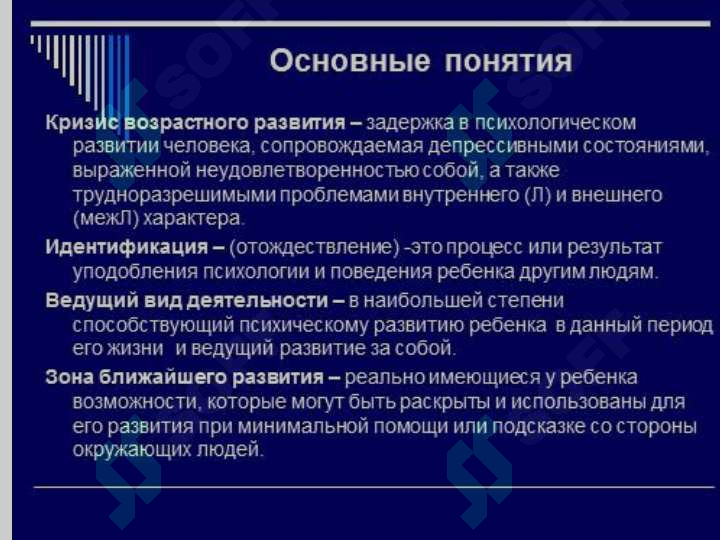 Основные понятия

Кризис возрастного развития – задержка в психологическом развитии человека, сопровождаемая депрессивными состояниями, выраженной неудовлетворенностью собой, а также трудноразрешимыми проблемами внутреннего (Л) и внешнего (межЛ) характера.

Идентификация – (отождествление) -это процесс или результат уподобления психологии и поведения ребенка другим людям.

Ведущий вид деятельности – в наибольшей степени способствующий психическому развитию ребенка в данный период его жизни и ведущий развитие за собой.

Зона ближайшего развития – реально имеющиеся у ребенка возможности, которые могут быть раскрыты и использованы для его развития при минимальной помощи или подсказке со стороны окружающих людей.